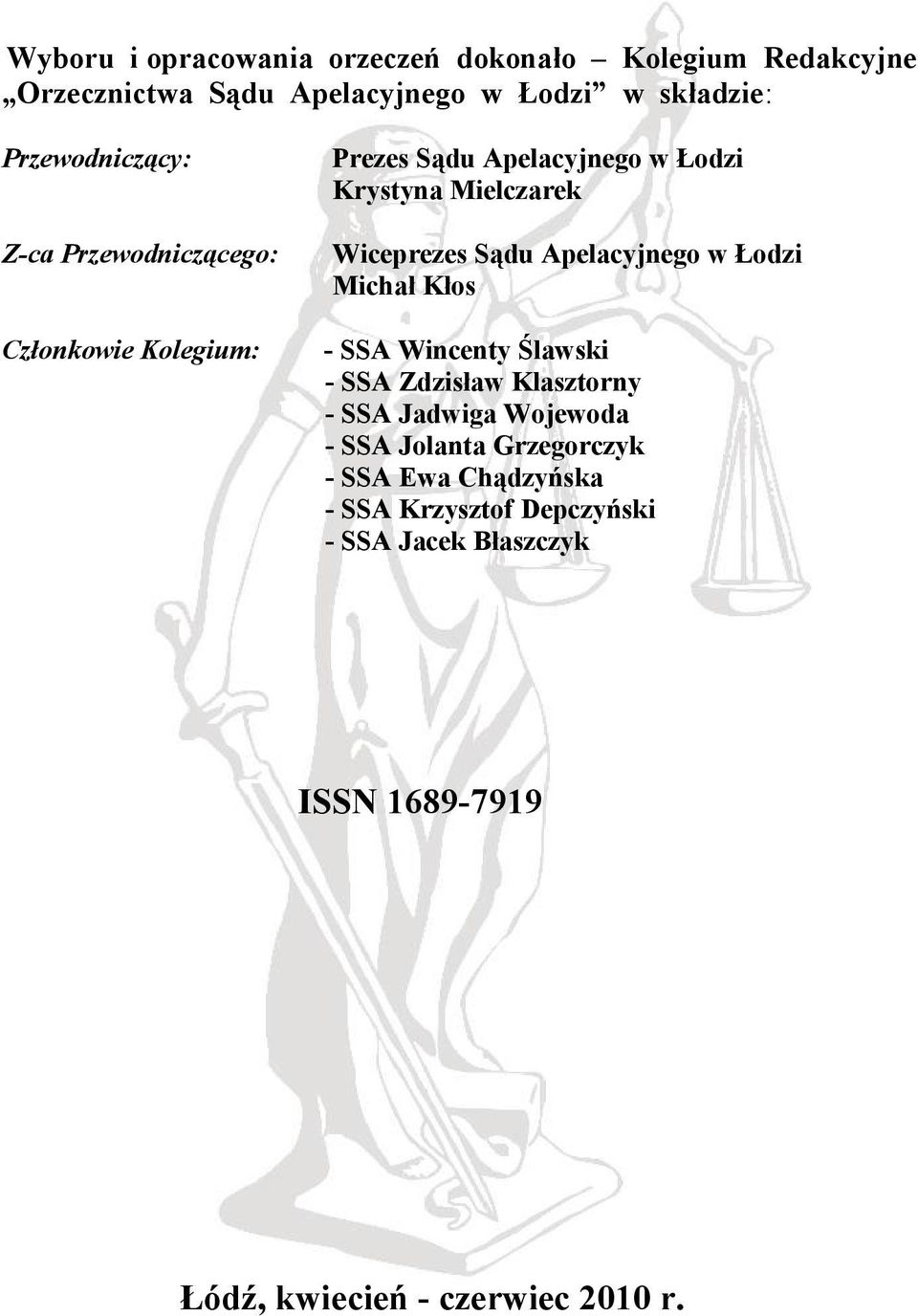 Wyboru i opracowania orzeczeń dokonało – Kolegium Redakcyjne „Orzecznictwa Sądu Apelacyjnego w Łodzi” w składzie:

Przewodniczący: Prezes Sądu Apelacyjnego w Łodzi Krystyna Mielczarek

Z-ca Przewodniczącego: Wiceprezes Sądu Apelacyjnego w Łodzi Michał Kłos

Członkowie Kolegium:
- SSA Wincenty Ślawski
- SSA Zdzisław Klasztorny
- SSA Jadwiga Wojewoda
- SSA Jolanta Grzegorczyk
- SSA Ewa Chądzyńska
- SSA Krzysztof Depczyński
- SSA Jacek Błaszczyk

ISSN 1689-7919

Łódź, kwiecień - czerwiec 2010 r.